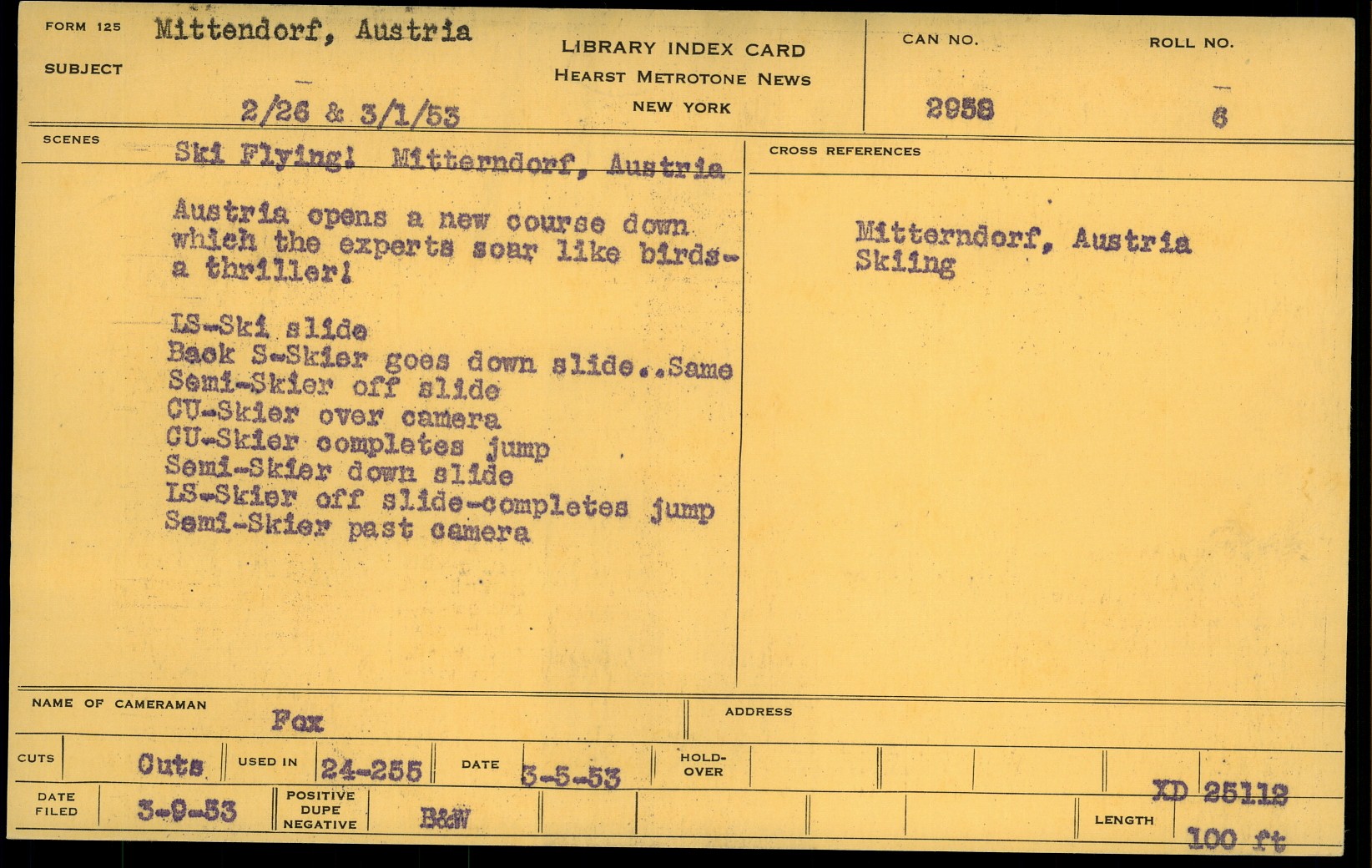 FORM 125
SUBJECT
Mittendorf, Austria

2/26 & 3/1/53

LIBRARY INDEX CARD
HEARST METROTONE NEWS
NEW YORK

CAN NO.
2958

ROLL NO.
6

SCENES
Ski Flying! Mitterndorf, Austria

Austria opens a new course down which the experts soar like birds- a thriller!

LS-Ski slide
Back S-Skier goes down slide..Same
Semi-Skier off slide
CU-Skier over camera
CU-Skier completes jump
Semi-Skier down slide
LS-Skier off slide-completes jump
Semi-Skier past camera

CROSS REFERENCES

Mitterndorf, Austria
Skiing

NAME OF CAMERAMAN
Fox

ADDRESS

CUTS
Cuts
USED IN
24-255
DATE
3-5-53
HOLD-OVER

DATE FILED
3-9-53
POSITIVE
DUPE
NEGATIVE
B&W

XD 25112
LENGTH
100 ft